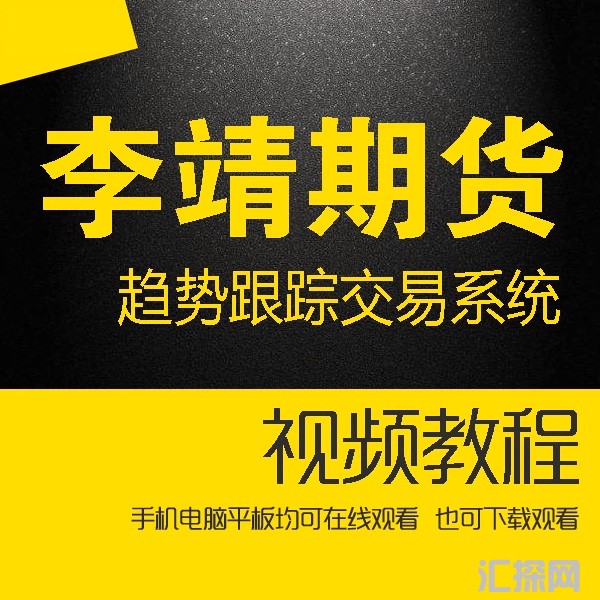 李靖期货

趋势跟踪交易系统

视频教程

手机电脑平板均可在线观看　也可下载观看

汇探网